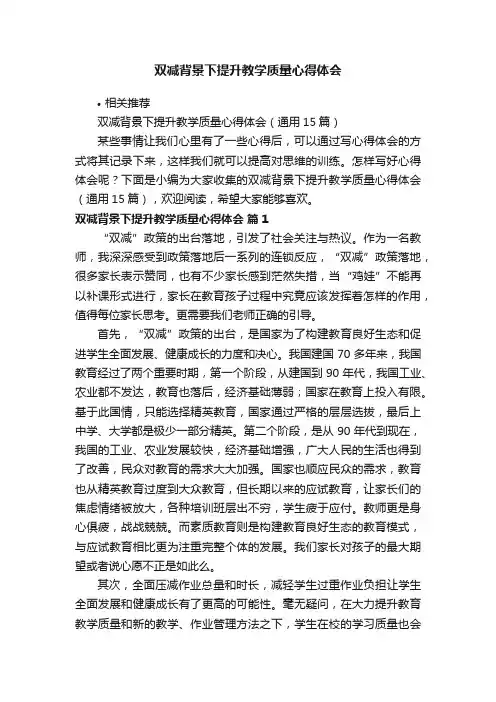 双减背景下提升教学质量心得体会

• 相关推荐

双减背景下提升教学质量心得体会（通用 15 篇）

某些事情让我们心里有了一些心得后，可以通过写心得体会的方式将其记录下来，这样我们就可以提高对思维的训练。怎样写好心得体会呢？下面是小编为大家收集的双减背景下提升教学质量心得体会（通用 15 篇），欢迎阅读，希望大家能够喜欢。

双减背景下提升教学质量心得体会 篇 1

“双减”政策的出台落地，引发了社会关注与热议。作为一名教师，我深深感受到政策落地后一系列的连锁反应，“双减”政策落地，很多家长表示赞同，也有不少家长感到茫然失措，当“鸡娃”不能再以补课形式进行，家长在教育孩子过程中究竟应该发挥着怎样的作用，值得每位家长思考。更需要我们老师正确的引导。

首先，“双减”政策的出台，是国家为了构建教育良好生态和促进学生全面发展、健康成长的力度和决心。我国建国 70 多年来，我国教育经过了两个重要时期，第一个阶段，从建国到 90 年代，我国工业、农业都不发达，教育也落后，经济基础薄弱；国家在教育上投入有限。基于此国情，只能选择精英教育，国家通过严格的层层选拔，最后上中学、大学都是极少一部分精英。第二个阶段，是从 90 年代到现在，我国的工业、农业发展较快，经济基础增强，广大人民的生活也得到了改善，民众对教育的需求大大加强。国家也顺应民众的需求，教育也从精英教育过度到大众教育，但长期以来的应试教育，让家长们的焦虑情绪被放大，各种培训班层出不穷，学生疲于应付。教师更是身心俱疲，战战兢兢。而素质教育则是构建教育良好生态的教育模式，与应试教育相比更为注重完整个体的发展。我们家长对孩子的最大期望或者说心愿不正是如此么。

其次，全面压减作业总量和时长，减轻学生过重作业负担让学生全面发展和健康成长有了更高的可能性。毫无疑问，在大力提升教育教学质量和新的教学、作业管理方法之下，学生在校的学习质量也会